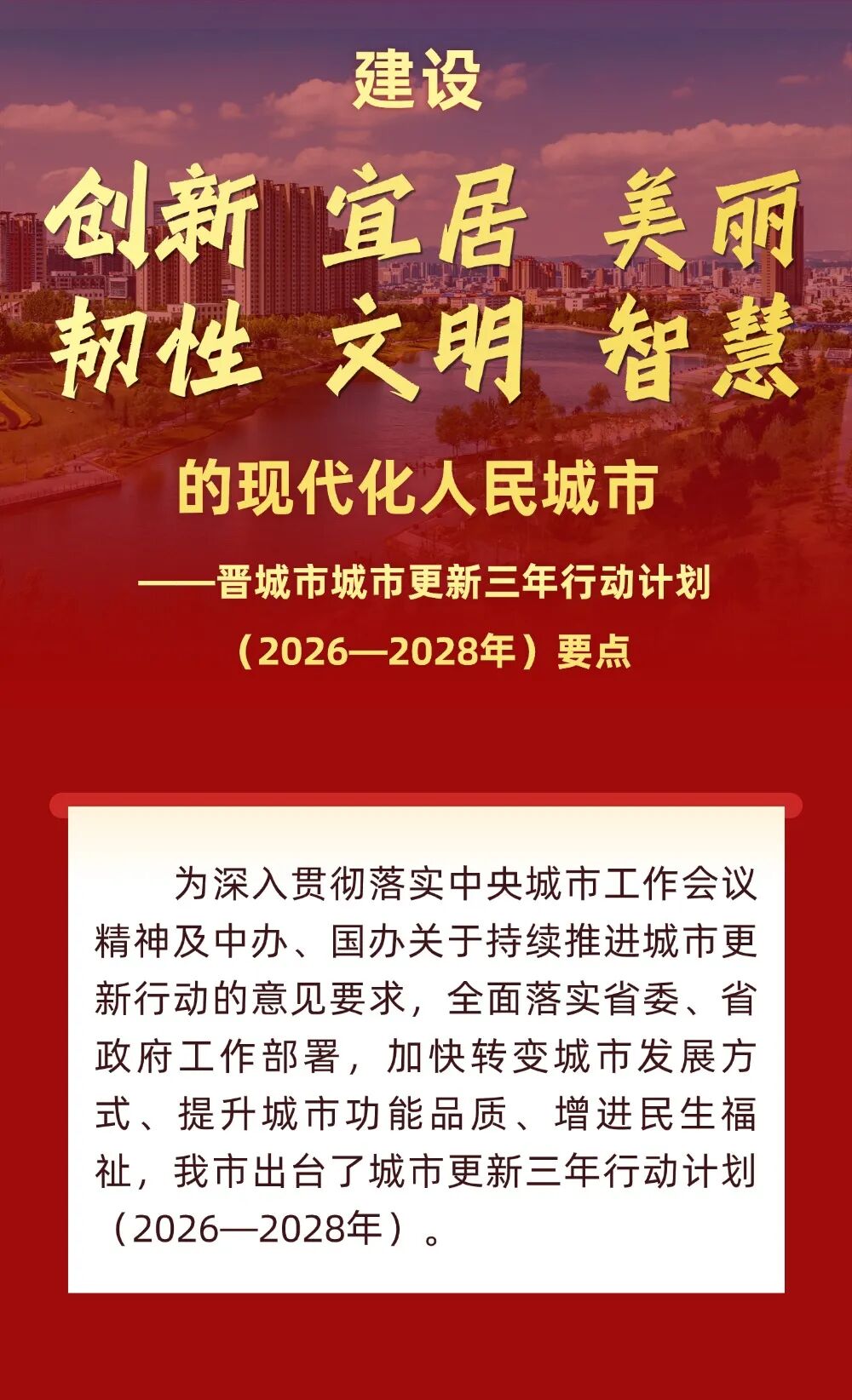 建设

创新 宜居 美丽
韧性 文明 智慧

的现代化人民城市

——晋城市城市更新三年行动计划

（2026—2028年）要点

为深入贯彻落实中央城市工作会议精神及中办、国办关于持续推进城市更新行动的意见要求，全面落实省委、省政府工作部署，加快转变城市发展方式、提升城市功能品质、增进民生福祉，我市出台了城市更新三年行动计划（2026—2028年）。